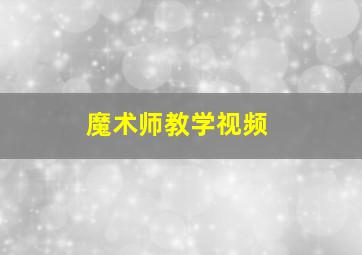 魔术师教学视频